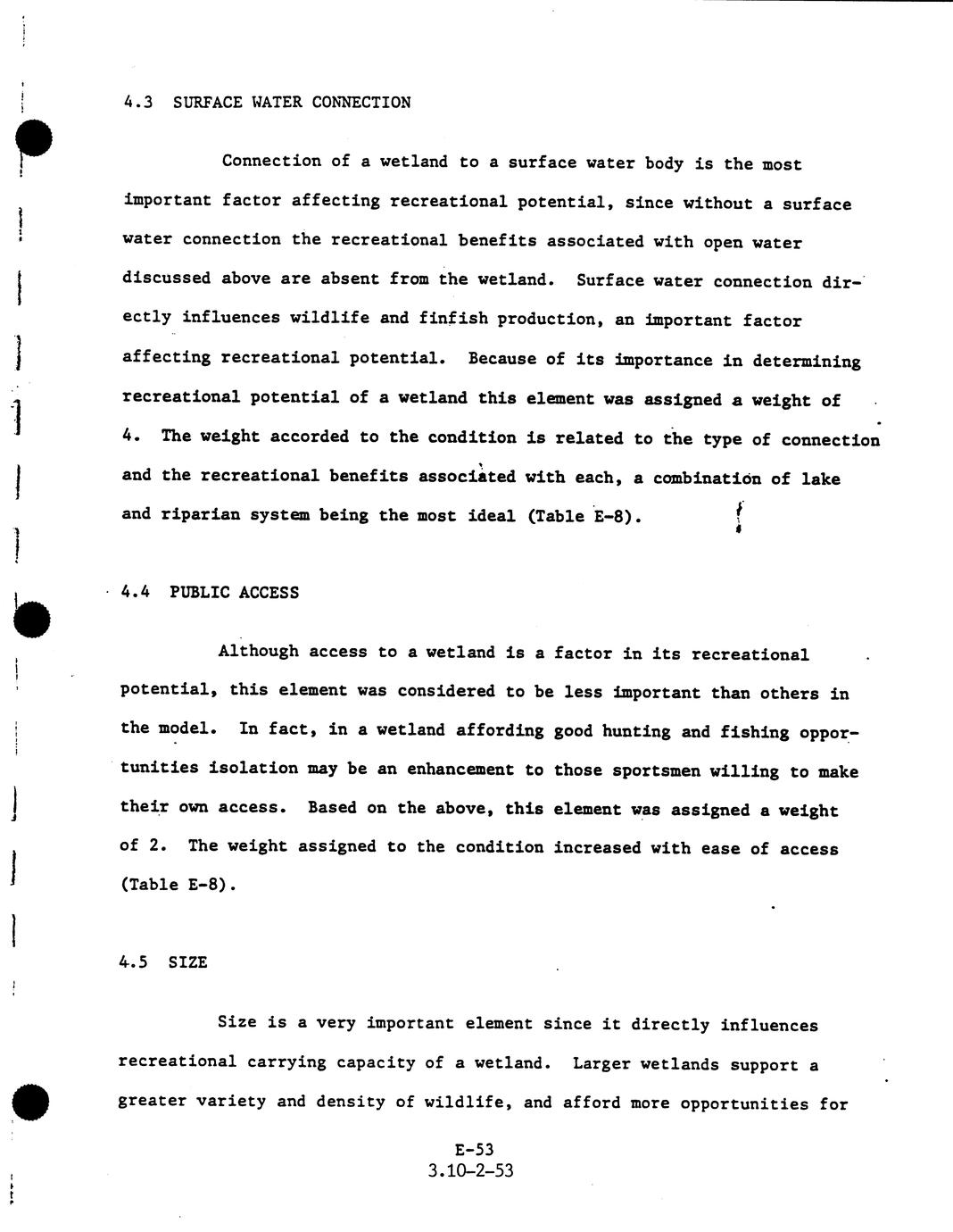 4.3 SURFACE WATER CONNECTION

Connection of a wetland to a surface water body is the most important factor affecting recreational potential, since without a surface water connection the recreational benefits associated with open water discussed above are absent from the wetland. Surface water connection directly influences wildlife and finfish production, an important factor affecting recreational potential. Because of its importance in determining recreational potential of a wetland this element was assigned a weight of 4. The weight accorded to the condition is related to the type of connection and the recreational benefits associated with each, a combination of lake and riparian system being the most ideal (Table E-8).

4.4 PUBLIC ACCESS

Although access to a wetland is a factor in its recreational potential, this element was considered to be less important than others in the model. In fact, in a wetland affording good hunting and fishing opportunities isolation may be an enhancement to those sportsmen willing to make their own access. Based on the above, this element was assigned a weight of 2. The weight assigned to the condition increased with ease of access (Table E-8).

4.5 SIZE

Size is a very important element since it directly influences recreational carrying capacity of a wetland. Larger wetlands support a greater variety and density of wildlife, and afford more opportunities for

E-53
3.10-2-53